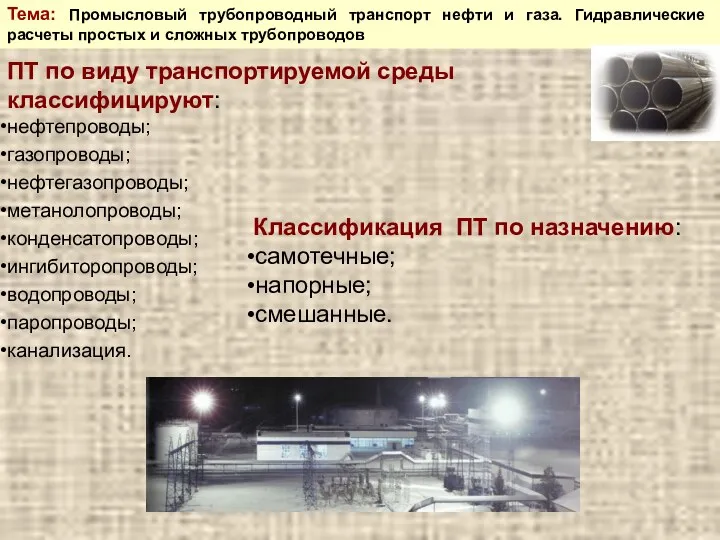 Тема: Промысловый трубопроводный транспорт нефти и газа. Гидравлические расчеты простых и сложных трубопроводов

ПТ по виду транспортируемой среды классифицируют:
•нефтепроводы;
•газопроводы;
•нефтегазопроводы;
•метанолопроводы;
•конденсатопроводы;
•ингибиторопроводы;
•водопроводы;
•паропроводы;
•канализация.

Классификация ПТ по назначению:
•самотечные;
•напорные;
•смешанные.